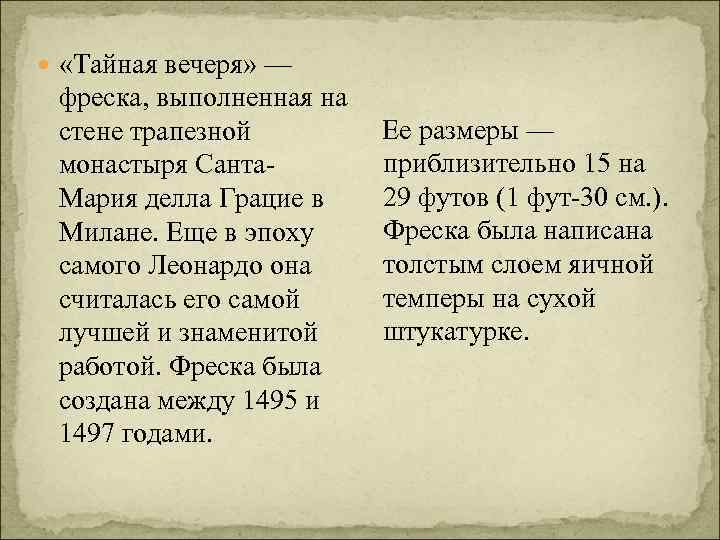 «Тайная вечеря» — фреска, выполненная на стене трапезной монастыря Санта-Мария делла Грацие в Милане. Еще в эпоху самого Леонардо она считалась его самой лучшей и знаменитой работой. Фреска была создана между 1495 и 1497 годами.

Ее размеры — приблизительно 15 на 29 футов (1 фут-30 см.). Фреска была написана толстым слоем яичной темперы на сухой штукатурке.